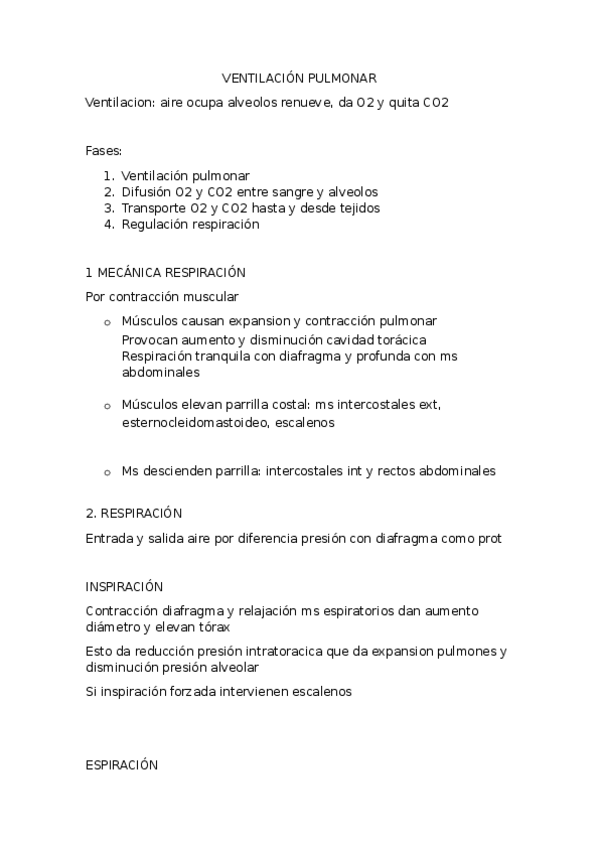 VENTILACIÓN PULMONAR

Ventilacion: aire ocupa alveolos renueve, da O2 y quita CO2

Fases:

1. Ventilación pulmonar
2. Difusión O2 y CO2 entre sangre y alveolos
3. Transporte O2 y CO2 hasta y desde tejidos
4. Regulación respiración

1 MECÁNICA RESPIRACIÓN

Por contracción muscular

o Músculos causan expansion y contracción pulmonar
Provocan aumento y disminución cavidad torácica
Respiración tranquila con diafragma y profunda con ms abdominales

o Músculos elevan parrilla costal: ms intercostales ext, esternocleidomastoideo, escalenos

o Ms descienden parrilla: intercostales int y rectos abdominales

2. RESPIRACIÓN

Entrada y salida aire por diferencia presión con diafragma como prot

INSPIRACIÓN

Contracción diafragma y relajación ms espiratorios dan aumento diámetro y elevan tórax

Esto da reducción presión intratoracica que da expansion pulmones y disminución presión alveolar

Si inspiración forzada intervienen escalenos

ESPIRACIÓN